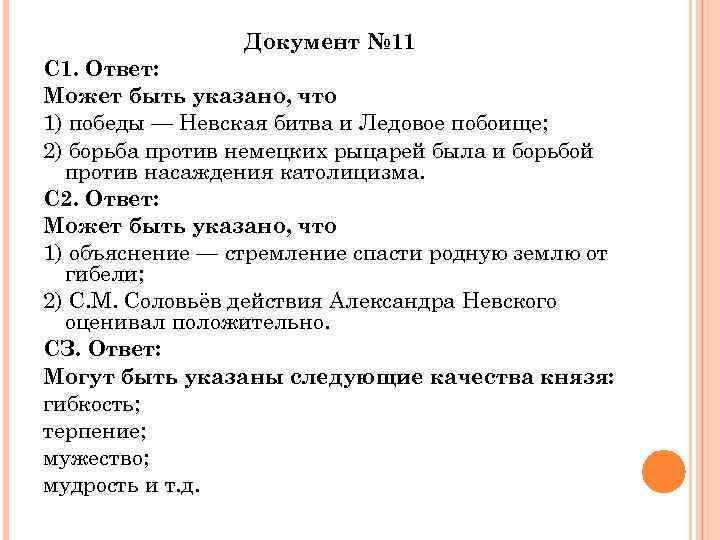 Документ №11

С1. Ответ:

Может быть указано, что

1) победы — Невская битва и Ледовое побоище;

2) борьба против немецких рыцарей была и борьбой против насаждения католицизма.

С2. Ответ:

Может быть указано, что

1) объяснение — стремление спасти родную землю от гибели;

2) С.М. Соловьёв действия Александра Невского оценивал положительно.

СЗ. Ответ:

Могут быть указаны следующие качества князя:

гибкость;

терпение;

мужество;

мудрость и т.д.